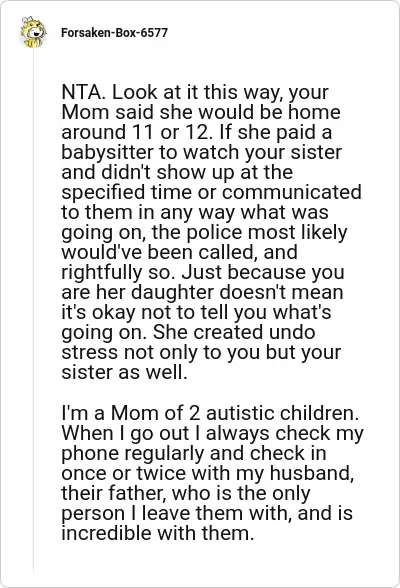 Forsaken-Box-6577

NTA. Look at it this way, your Mom said she would be home around 11 or 12. If she paid a babysitter to watch your sister and didn't show up at the specified time or communicated to them in any way what was going on, the police most likely would've been called, and rightfully so. Just because you are her daughter doesn't mean it's okay not to tell you what's going on. She created undo stress not only to you but your sister as well.

I'm a Mom of 2 autistic children. When I go out I always check my phone regularly and check in once or twice with my husband, their father, who is the only person I leave them with, and is incredible with them.